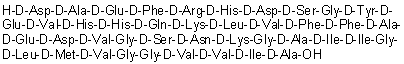 H-D-Asp-D-Ala-D-Glu-D-Phe-D-Arg-D-His-D-Asp-D-Ser-Gly-D-Tyr-D-Glu-D-Val-D-His-D-His-D-Gln-D-Lys-D-Leu-D-Val-D-Phe-D-Phe-D-Ala-D-Glu-D-Asp-D-Val-Gly-D-Ser-D-Asn-D-Lys-Gly-D-Ala-D-Ile-D-Ile-Gly-D-Leu-D-Met-D-Val-Gly-Gly-D-Val-D-Val-D-Ile-D-Ala-OH